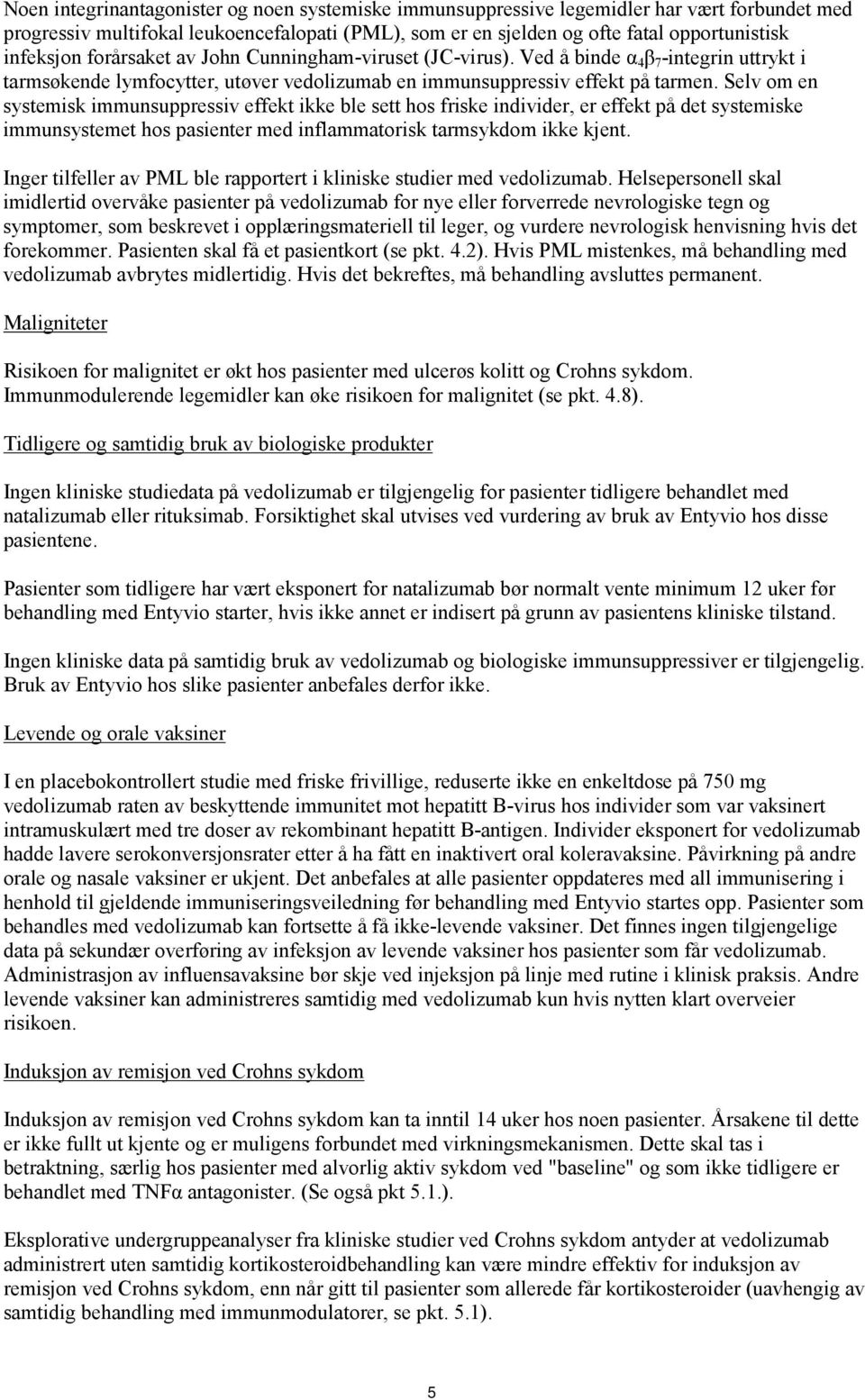 Noen integrinantagonister og noen systemiske immunsuppressive legemidler har vært forbundet med progressiv multifokal leukoencefalopati (PML), som er en sjelden og ofte fatal opportunistisk infeksjon forårsaket av John Cunningham-viruset (JC-virus). Ved å binde $\alpha_4\beta_7$-integrin uttrykt i tarmsøkende lymfocytter, utøver vedolizumab en immunsuppressiv effekt på tarmen. Selv om en systemisk immunsuppressiv effekt ikke ble sett hos friske individer, er effekt på det systemiske immunsystemet hos pasienter med inflammatorisk tarmsykdom ikke kjent.

Inger tilfeller av PML ble rapportert i kliniske studier med vedolizumab. Helsepersonell skal imidlertid overvåke pasienter på vedolizumab for nye eller forverrede nevrologiske tegn og symptomer, som beskrevet i opplæringsmateriell til leger, og vurdere nevrologisk henvisning hvis det forekommer. Pasienten skal få et pasientkort (se pkt. 4.2). Hvis PML mistenkes, må behandling med vedolizumab avbrytes midlertidig. Hvis det bekreftes, må behandling avsluttes permanent.

Maligniteter

Risikoen for malignitet er økt hos pasienter med ulcerøs kolitt og Crohns sykdom. Immunmodulerende legemidler kan øke risikoen for malignitet (se pkt. 4.8).

Tidligere og samtidig bruk av biologiske produkter

Ingen kliniske studiedata på vedolizumab er tilgjengelig for pasienter tidligere behandlet med natalizumab eller rituksimab. Forsiktighet skal utvises ved vurdering av bruk av Entyvio hos disse pasientene.

Pasienter som tidligere har vært eksponert for natalizumab bør normalt vente minimum 12 uker før behandling med Entyvio starter, hvis ikke annet er indisert på grunn av pasientens kliniske tilstand.

Ingen kliniske data på samtidig bruk av vedolizumab og biologiske immunsuppressiver er tilgjengelig. Bruk av Entyvio hos slike pasienter anbefales derfor ikke.

Levende og orale vaksiner

I en placebokontrollert studie med friske frivillige, reduserte ikke en enkeltdose på 750 mg vedolizumab raten av beskyttende immunitet mot hepatitt B-virus hos individer som var vaksinert intramuskulært med tre doser av rekombinant hepatitt B-antigen. Individer eksponert for vedolizumab hadde lavere serokonversjonsrater etter å ha fått en inaktivert oral koleravaksine. Påvirkning på andre orale og nasale vaksiner er ukjent. Det anbefales at alle pasienter oppdateres med all immunisering i henhold til gjeldende immuniseringsveiledning før behandling med Entyvio startes opp. Pasienter som behandles med vedolizumab kan fortsette å få ikke-levende vaksiner. Det finnes ingen tilgjengelige data på sekundær overføring av infeksjon av levende vaksiner hos pasienter som får vedolizumab. Administrasjon av influensavaksine bør skje ved injeksjon på linje med rutine i klinisk praksis. Andre levende vaksiner kan administreres samtidig med vedolizumab kun hvis nytten klart overveier risikoen.

Induksjon av remisjon ved Crohns sykdom

Induksjon av remisjon ved Crohns sykdom kan ta inntil 14 uker hos noen pasienter. Årsakene til dette er ikke fullt ut kjente og er muligens forbundet med virkningsmekanismen. Dette skal tas i betraktning, særlig hos pasienter med alvorlig aktiv sykdom ved "baseline" og som ikke tidligere er behandlet med TNFα antagonister. (Se også pkt 5.1.).

Eksplorative undergruppeanalyser fra kliniske studier ved Crohns sykdom antyder at vedolizumab administrert uten samtidig kortikosteroidbehandling kan være mindre effektiv for induksjon av remisjon ved Crohns sykdom, enn når gitt til pasienter som allerede får kortikosteroider (uavhengig av samtidig behandling med immunmodulatorer, se pkt. 5.1).

5